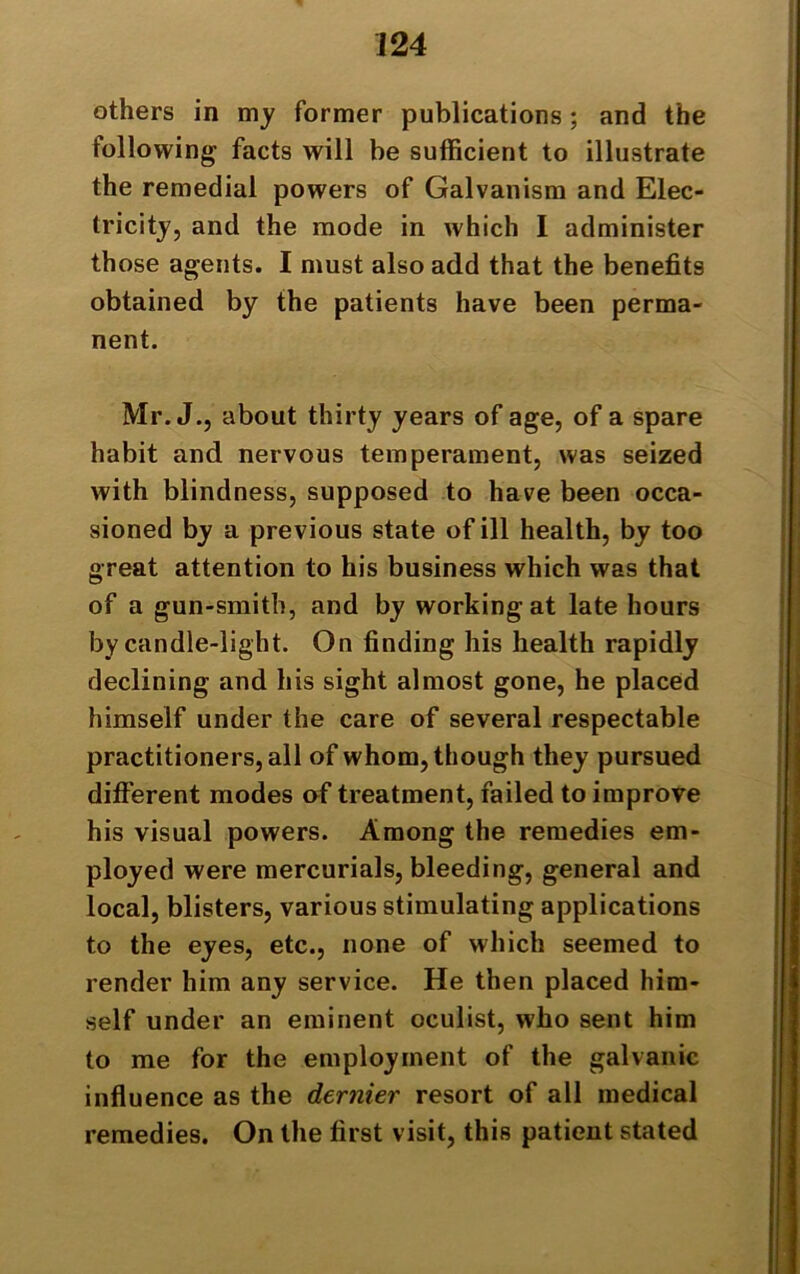 124

others in my former publications; and the following facts will be sufficient to illustrate the remedial powers of Galvanism and Electricity, and the mode in which I administer those agents. I must also add that the benefits obtained by the patients have been permanent.

Mr. J., about thirty years of age, of a spare habit and nervous temperament, was seized with blindness, supposed to have been occasioned by a previous state of ill health, by too great attention to his business which was that of a gun-smith, and by working at late hours by candle-light. On finding his health rapidly declining and his sight almost gone, he placed himself under the care of several respectable practitioners, all of whom, though they pursued different modes of treatment, failed to improve his visual powers. Among the remedies employed were mercurials, bleeding, general and local, blisters, various stimulating applications to the eyes, etc., none of which seemed to render him any service. He then placed himself under an eminent oculist, who sent him to me for the employment of the galvanic influence as the dernier resort of all medical remedies. On the first visit, this patient stated